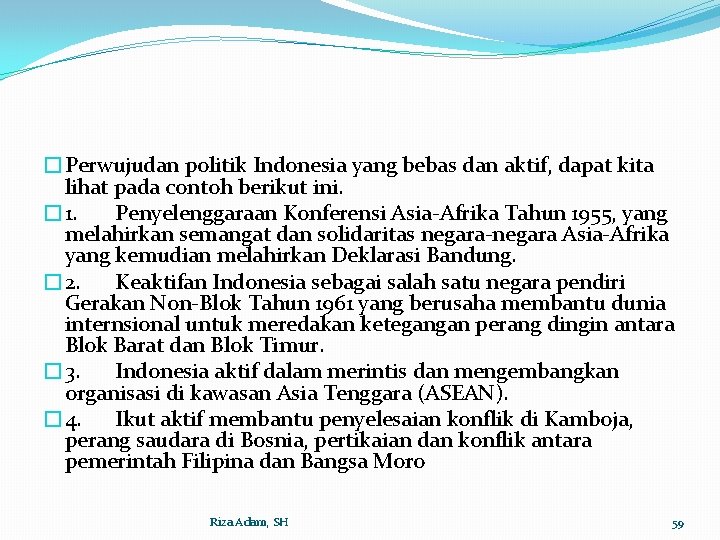 Perwujudan politik Indonesia yang bebas dan aktif, dapat kita lihat pada contoh berikut ini.

1. Penyelenggaraan Konferensi Asia-Afrika Tahun 1955, yang melahirkan semangat dan solidaritas negara-negara Asia-Afrika yang kemudian melahirkan Deklarasi Bandung.

2. Keaktifan Indonesia sebagai salah satu negara pendiri Gerakan Non-Blok Tahun 1961 yang berusaha membantu dunia internsional untuk meredakan ketegangan perang dingin antara Blok Barat dan Blok Timur.

3. Indonesia aktif dalam merintis dan mengembangkan organisasi di kawasan Asia Tenggara (ASEAN).

4. Ikut aktif membantu penyelesaian konflik di Kamboja, perang saudara di Bosnia, pertikaian dan konflik antara pemerintah Filipina dan Bangsa Moro

Riza Adam, SH

59